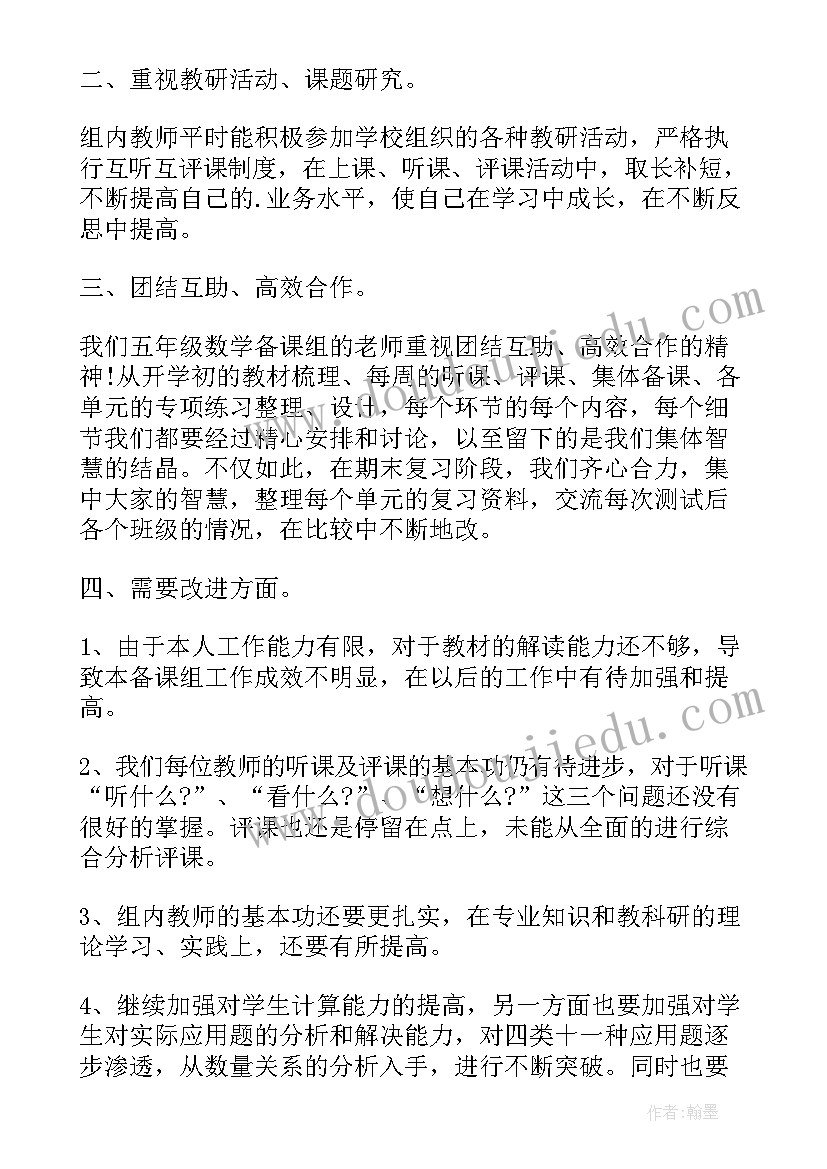 二、重视教研活动、课题研究。

组内教师平时能积极参加学校组织的各种教研活动，严格执行互听互评课制度，在上课、听课、评课活动中，取长补短，不断提高自己的.业务水平，使自己在学习中成长，在不断反思中提高。

三、团结互助、高效合作。

我们五年级数学备课组的老师重视团结互助、高效合作的精神!从开学初的教材梳理、每周的听课、评课、集体备课、各单元的专项练习整理、设计，每个环节的每个内容，每个细节我们都要经过精心安排和讨论，以至留下的是我们集体智慧的结晶。不仅如此，在期末复习阶段，我们齐心合力，集中大家的智慧，整理每个单元的复习资料，交流每次测试后各个班级的情况，在比较中不断地改。

四、需要改进方面。

1、由于本人工作能力有限，对于教材的解读能力还不够，导致本备课组工作成效不明显，在以后的工作中有待加强和提高。

2、我们每位教师的听课及评课的基本功仍有待进步，对于听课“听什么?”、“看什么?”、“想什么?”这三个问题还没有很好的掌握。评课也还是停留在点上，未能从全面的进行综合分析评课。

3、组内教师的基本功还要更扎实，在专业知识和教科研的理论学习、实践上，还要有所提高。

4、继续加强对学生计算能力的提高，另一方面也要加强对学生对实际应用题的分析和解决能力，对四类十一种应用题逐步渗透，从数量关系的分析入手，进行不断突破。同时也要

www.doubaijiedu.com

作者:翰墨